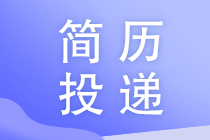 简历
投递